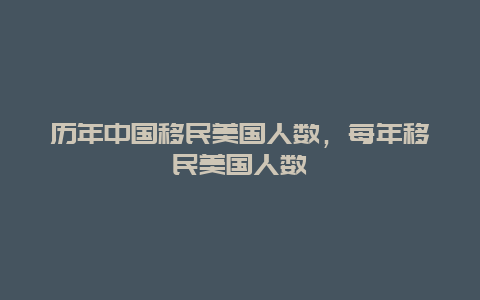 历年中国移民美国人数，每年移民美国人数